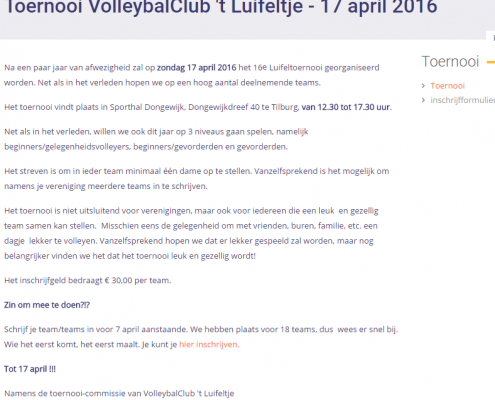 Toernooi VolleybalClub 't Luifeltje - 17 april 2016

Na een paar jaar van afwezigheid zal op zondag 17 april 2016 het 16e Luifeltoernooi georganiseerd worden. Net als in het verleden hopen we op een hoog aantal deelnemende teams.

Het toernooi vindt plaats in Sporthal Dongewijk, Dongewijkdreef 40 te Tilburg, van 12.30 tot 17.30 uur.

Net als in het verleden, willen we ook dit jaar op 3 niveaus gaan spelen, namelijk beginners/gelegenheidsvolleyers, beginners/gevorderden en gevorderden.

Het streven is om in ieder team minimaal één dame op te stellen. Vanzelfsprekend is het mogelijk om namens je vereniging meerdere teams in te schrijven.

Het toernooi is niet uitsluitend voor verenigingen, maar ook voor iedereen die een leuk en gezellig team samen kan stellen. Misschien eens de gelegenheid om met vrienden, buren, familie, etc. een dagje lekker te volleyen. Vanzelfsprekend hopen we dat er lekker gespeeld zal worden, maar nog belangrijker vinden we het dat het toernooi leuk en gezellig wordt!

Het inschrijfgeld bedraagt € 30,00 per team.

Zin om mee te doen?!?

Schrijf je team/teams in voor 7 april aanstaande. We hebben plaats voor 18 teams, dus wees er snel bij. Wie het eerst komt, het eerst maalt. Je kunt je hier inschrijven.

Tot 17 april !!!

Namens de toernooi-commissie van VolleybalClub 't Luifeltje

Toernooi

Toernooi
inschrijfformulier